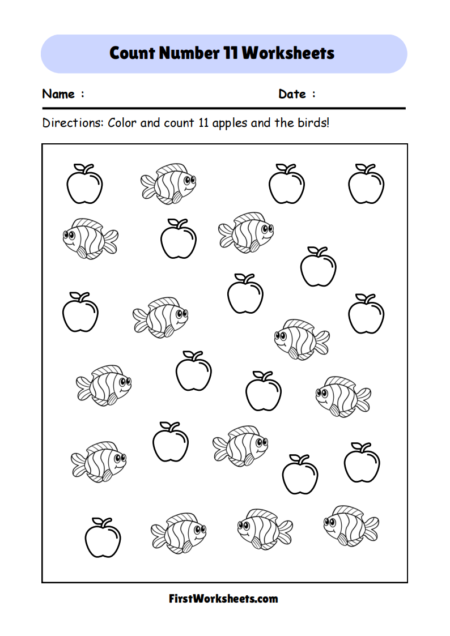 Count Number 11 Worksheets

Name :

Date :

Directions: Color and count 11 apples and the birds!

FirstWorksheets.com